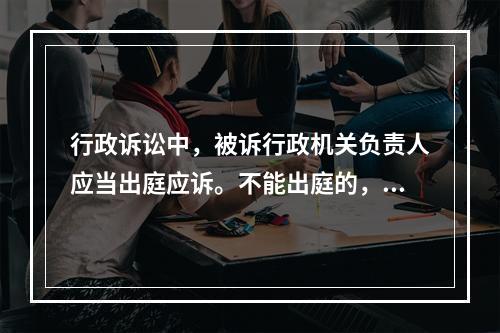 行政诉讼中，被诉行政机关负责人应当出庭应诉。不能出庭的，...